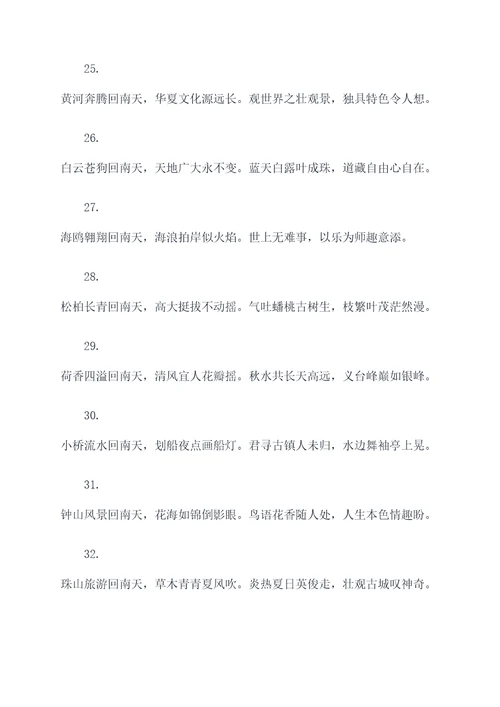 25.

黄河奔腾回南天，华夏文化源远长。观世界之壮观景，独具特色令人想。

26.

白云苍狗回南天，天地广大永不变。蓝天白露叶成珠，道藏自由心自在。

27.

海鸥翱翔回南天，海浪拍岸似火焰。世上无难事，以乐为师趣意添。

28.

松柏长青回南天，高大挺拔不动摇。气吐蟠桃古树生，枝繁叶茂茫然漫。

29.

荷香四溢回南天，清风宜人花瓣摇。秋水共长天高远，义台峰巅如银峰。

30.

小桥流水回南天，划船夜点画船灯。君寻古镇人未归，水边舞袖亭上晃。

31.

钟山风景回南天，花海如锦倒影眼。鸟语花香随人处，人生本色情趣盼。

32.

珠山旅游回南天，草木青青夏风吹。炎热夏日英俊走，壮观古城叹神奇。